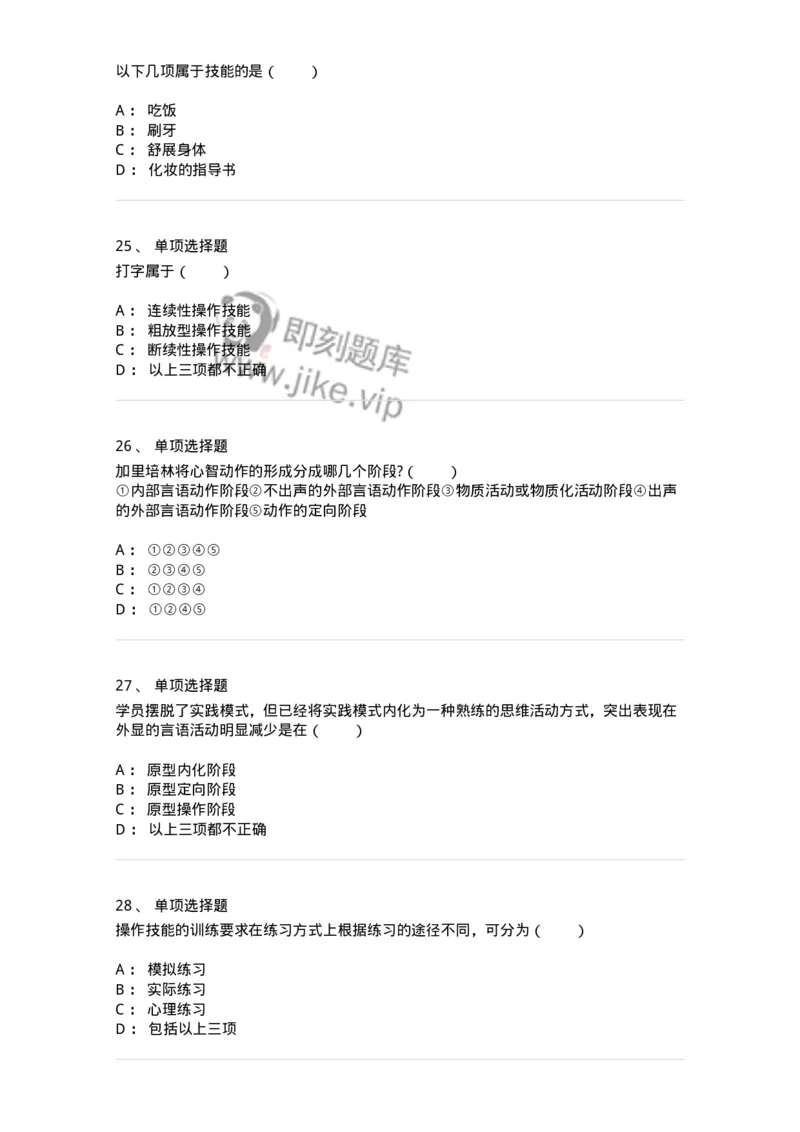 以下几项属于技能的是（　　）

A： 吃饭
B： 刷牙
C： 舒展身体
D： 化妆的指导书

25、 单项选择题
打字属于（　　）

A： 连续性操作技能
B： 粗放型操作技能
C： 断续性操作技能
D： 以上三项都不正确

即刻题库
www.jike.vip

26、 单项选择题
加里培林将心智动作的形成分成哪几个阶段?（　　）
①内部言语动作阶段②不出声的外部言语动作阶段③物质活动或物质化活动阶段④出声的外部言语动作阶段⑤动作的定向阶段

A： ①②③④⑤
B： ②③④⑤
C： ①②③④
D： ①②④⑤

27、 单项选择题
学员摆脱了实践模式，但已经将实践模式内化为一种熟练的思维活动方式，突出表现在外显的言语活动明显减少是在（　　）

A： 原型内化阶段
B： 原型定向阶段
C： 原型操作阶段
D： 以上三项都不正确

28、 单项选择题
操作技能的训练要求在练习方式上根据练习的途径不同，可分为（　　）

A： 模拟练习
B： 实际练习
C： 心理练习
D： 包括以上三项